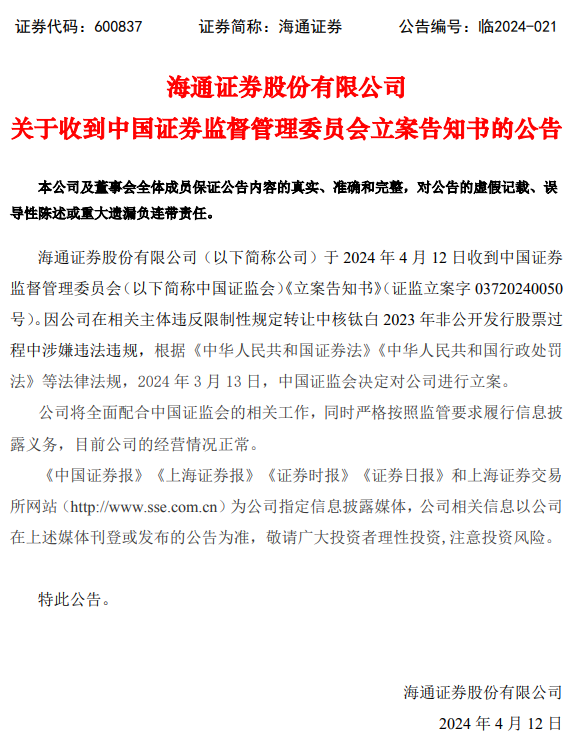 证券代码：600837　　证券简称：海通证券　　公告编号：临2024-021

海通证券股份有限公司
关于收到中国证券监督管理委员会立案告知书的公告

本公司及董事会全体成员保证公告内容的真实、准确和完整，对公告的虚假记载、误导性陈述或重大遗漏负连带责任。

海通证券股份有限公司（以下简称公司）于 2024 年 4 月 12 日收到中国证券监督管理委员会（以下简称中国证监会）《立案告知书》（证监立案字 03720240050 号）。因公司在相关主体违反限制性规定转让中核钛白 2023 年非公开发行股票过程中涉嫌违法违规，根据《中华人民共和国证券法》《中华人民共和国行政处罚法》等法律法规，2024 年 3 月 13 日，中国证监会决定对公司进行立案。

公司将全面配合中国证监会的相关工作，同时严格按照监管要求履行信息披露义务，目前公司的经营情况正常。

《中国证券报》《上海证券报》《证券时报》《证券日报》和上海证券交易所网站（http://www.sse.com.cn）为公司指定信息披露媒体，公司相关信息以公司在上述媒体刊登或发布的公告为准，敬请广大投资者理性投资，注意投资风险。

特此公告。

海通证券股份有限公司
2024 年 4 月 12 日